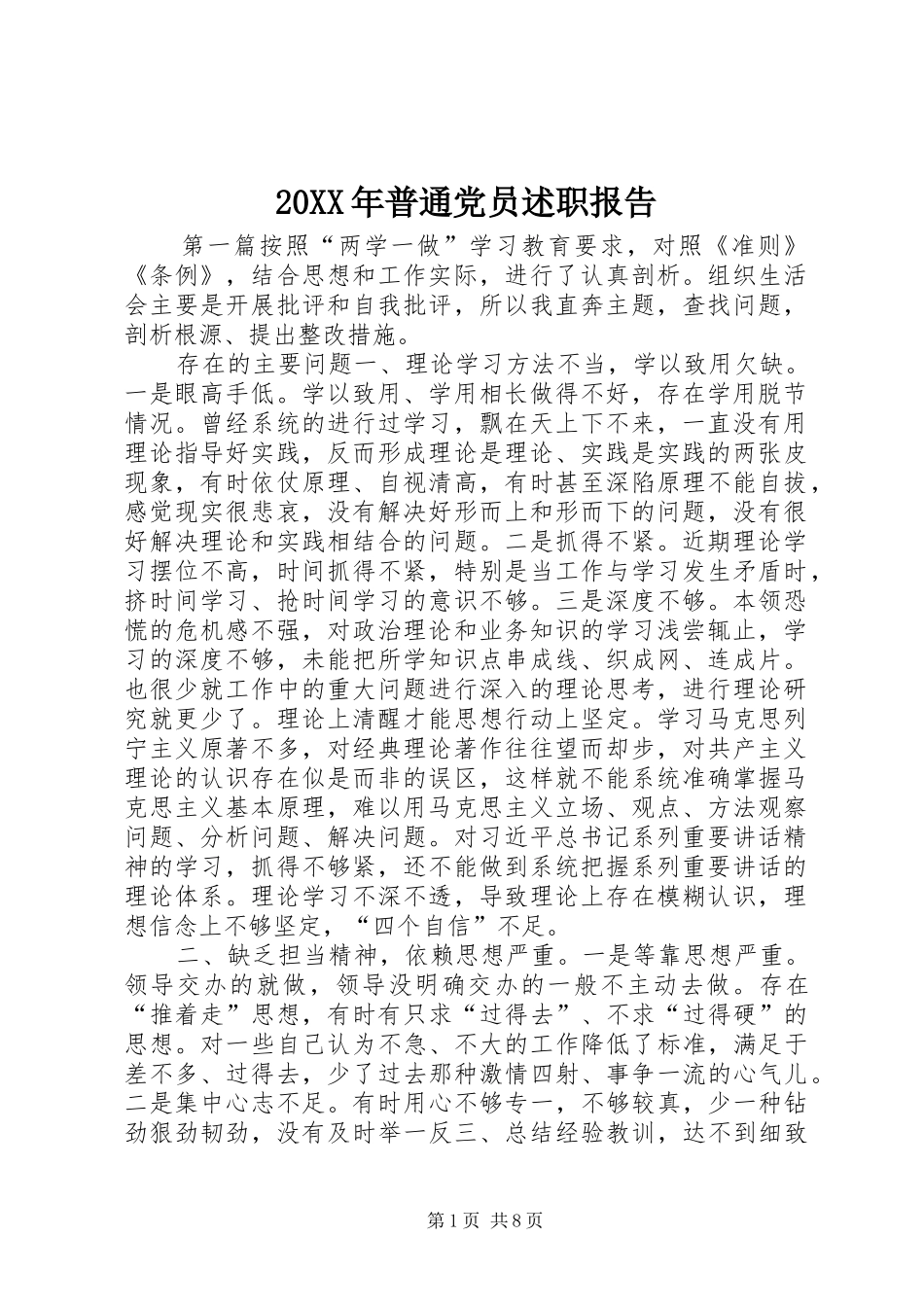 20XX年普通党员述职报告

第一篇按照“两学一做”学习教育要求，对照《准则》《条例》，结合思想和工作实际，进行了认真剖析。组织生活会主要是开展批评和自我批评，所以我直奔主题，查找问题，剖析根源、提出整改措施。

存在的主要问题一、理论学习方法不当，学以致用欠缺。一是眼高手低。学以致用、学用相长做得不好，存在学用脱节情况。曾经系统的进行过学习，飘在天上下不来，一直没有用理论指导好实践，反而形成理论是理论、实践是实践的两张皮现象，有时依仗原理、自视清高，有时甚至深陷原理不能自拔，感觉现实很悲哀，没有解决好形而上和形而下的问题，没有很好解决理论和实践相结合的问题。二是抓得不紧。近期理论学习摆位不高，时间抓得不紧，特别是当工作与学习发生矛盾时，挤时间学习、抢时间学习的意识不够。三是深度不够。本领恐慌的危机感不强，对政治理论和业务知识的学习浅尝辄止，学习的深度不够，未能把所学知识点串成线、织成网、连成片。也很少就工作中的重大问题进行深入的理论思考，进行理论研究就更少了。理论上清醒才能思想行动上坚定。学习马克思列宁主义原著不多，对经典理论著作往往望而却步，对共产主义理论的认识存在似是而非的误区，这样就不能系统准确掌握马克思主义基本原理，难以用马克思主义立场、观点、方法观察问题、分析问题、解决问题。对习近平总书记系列重要讲话精神的学习，抓得不够紧，还不能做到系统把握系列重要讲话的理论体系。理论学习不深不透，导致理论上存在模糊认识，理想信念上不够坚定，“四个自信”不足。

二、缺乏担当精神，依赖思想严重。一是等靠思想严重。领导交办的就做，领导没明确交办的一般不主动去做。存在“推着走”思想，有时有只求“过得去”、不求“过得硬”的思想。对一些自己认为不急、不大的工作降低了标准，满足于差不多、过得去，少了过去那种激情四射、事争一流的心气儿。二是集中心志不足。有时用心不够专一，不够较真，少一种钻劲狠劲韧劲，没有及时举一反三、总结经验教训，达不到细致

第1页 共8页